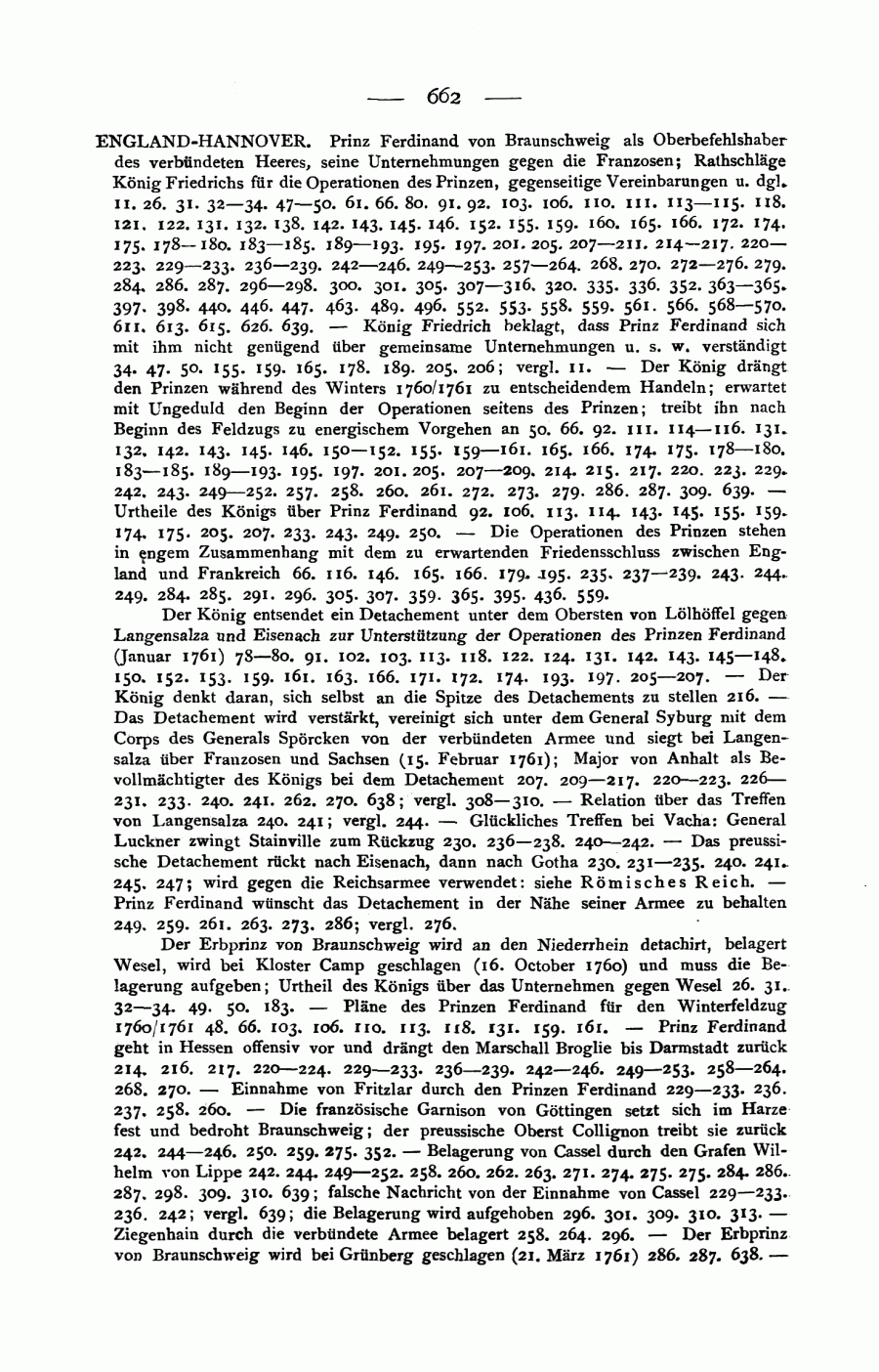 — 662 —

ENGLAND-HANNOVER. Prinz Ferdinand von Braunschweig als Oberbefehlshaber des verbündeten Heeres, seine Unternehmungen gegen die Franzosen; Rathschläge König Friedrichs für die Operationen des Prinzen, gegenseitige Vereinbarungen u. dgl. 11. 26. 31. 32—34. 47—50. 61. 66. 80. 91. 92. 103. 106. 110. 111. 113—115. 118. 121. 122. 131. 132. 138. 142. 143. 145. 146. 152. 155. 159. 160. 165. 166. 172. 174. 175. 178—180. 183—185. 189—193. 195. 197. 201. 205. 207—211. 214—217. 220—223. 229—233. 236—239. 242—246. 249—253. 257—264. 268. 270. 272—276. 279. 284. 286. 287. 296—298. 300. 301. 305. 307—316. 320. 335. 336. 352. 363—365. 397. 398. 440. 446. 447. 463. 489. 496. 552. 553. 558. 559. 561. 566. 568—570. 611. 613. 615. 626. 639. — König Friedrich beklagt, dass Prinz Ferdinand sich mit ihm nicht genügend über gemeinsame Unternehmungen u. s. w. verständigt 34. 47. 50. 155. 159. 165. 178. 189. 205. 206; vergl. 11. — Der König drängt den Prinzen während des Winters 1760/1761 zu entscheidendem Handeln; erwartet mit Ungeduld den Beginn der Operationen seitens des Prinzen; treibt ihn nach Beginn des Feldzugs zu energischem Vorgehen an 50. 66. 92. 111. 114—116. 131. 132. 142. 143. 145. 146. 150—152. 155. 159—161. 165. 166. 174. 175. 178—180. 183—185. 189—193. 195. 197. 201. 205. 207—209. 214. 215. 217. 220. 223. 229. 242. 243. 249—252. 257. 258. 260. 261. 272. 273. 279. 286. 287. 309. 639. — Urtheile des Königs über Prinz Ferdinand 92. 106. 113. 114. 143. 145. 155. 159. 174. 175. 205. 207. 233. 243. 249. 250. — Die Operationen des Prinzen stehen in engem Zusammenhang mit dem zu erwartenden Friedensschluss zwischen England und Frankreich 66. 116. 146. 165. 166. 179. 195. 235. 237—239. 243. 244. 249. 284. 285. 291. 296. 305. 307. 359. 365. 395. 436. 559.

Der König entsendet ein Detachement unter dem Obersten von Lölhöffel gegen Langensalza und Eisenach zur Unterstützung der Operationen des Prinzen Ferdinand (Januar 1761) 78—80. 91. 102. 103. 113. 118. 122. 124. 131. 142. 143. 145—148. 150. 152. 153. 159. 161. 163. 166. 171. 172. 174. 193. 197. 205—207. — Der König denkt daran, sich selbst an die Spitze des Detachements zu stellen 216. — Das Detachement wird verstärkt, vereinigt sich unter dem General Syburg mit dem Corps des Generals Spörcken von der verbündeten Armee und siegt bei Langensalza über Franzosen und Sachsen (15. Februar 1761); Major von Anhalt als Bevollmächtigter des Königs bei dem Detachement 207. 209—217. 220—223. 226—231. 233. 240. 241. 262. 270. 638; vergl. 308—310. — Relation über das Treffen von Langensalza 240. 241; vergl. 244. — Glückliches Treffen bei Vacha: General Luckner zwingt Stainville zum Rückzug 230. 236—238. 240—242. — Das preussische Detachement rückt nach Eisenach, dann nach Gotha 230. 231—235. 240. 241. 245. 247; wird gegen die Reichsarmee verwendet: siehe Römisches Reich. — Prinz Ferdinand wünscht das Detachement in der Nähe seiner Armee zu behalten 249. 259. 261. 263. 273. 286; vergl. 276.

Der Erbprinz von Braunschweig wird an den Niederrhein detachirt, belagert Wesel, wird bei Kloster Camp geschlagen (16. October 1760) und muss die Belagerung aufgeben; Urtheil des Königs über das Unternehmen gegen Wesel 26. 31. 32—34. 49. 50. 183. — Pläne des Prinzen Ferdinand für den Winterfeldzug 1760/1761 48. 66. 103. 106. 110. 113. 118. 131. 159. 161. — Prinz Ferdinand geht in Hessen offensiv vor und drängt den Marschall Broglie bis Darmstadt zurück 214. 216. 217. 220—224. 229—233. 236—239. 242—246. 249—253. 258—264. 268. 270. — Einnahme von Fritzlar durch den Prinzen Ferdinand 229—233. 236. 237. 258. 260. — Die französische Garnison von Göttingen setzt sich im Harze fest und bedroht Braunschweig; der preussische Oberst Collignon treibt sie zurück 242. 244—246. 250. 259. 275. 352. — Belagerung von Cassel durch den Grafen Wilhelm von Lippe 242. 244. 249—252. 258. 260. 262. 263. 271. 274. 275. 275. 284. 286. 287. 298. 309. 310. 639; falsche Nachricht von der Einnahme von Cassel 229—233. 236. 242; vergl. 639; die Belagerung wird aufgehoben 296. 301. 309. 310. 313. — Ziegenhain durch die verbündete Armee belagert 258. 264. 296. — Der Erbprinz von Braunschweig wird bei Grünberg geschlagen (21. März 1761) 286. 287. 638. —